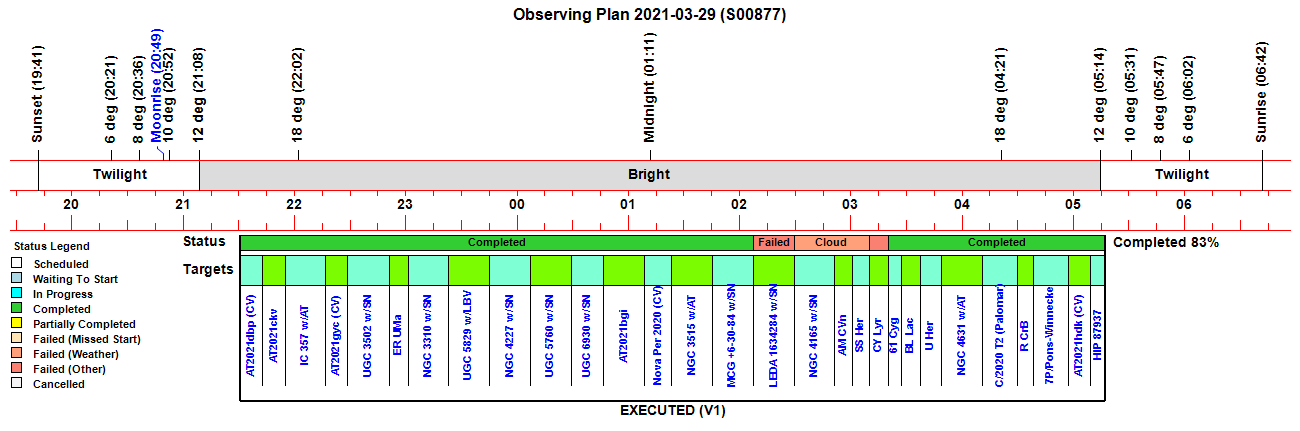 Observing Plan 2021-03-29 (S00877)

Sunset (19:41)
6 deg (20:21)
8 deg (20:36)
Moonrise (20:49)
10 deg (20:52)
12 deg (21:08)
18 deg (22:02)
Midnight (01:11)
18 deg (04:21)
12 deg (05:14)
10 deg (05:31)
8 deg (05:47)
6 deg (06:02)
Sunrise (06:42)

Twilight
Bright
Twilight

20
21
22
23
00
01
02
03
04
05
06

Status Legend
Scheduled
Waiting To Start
In Progress
Completed
Partially Completed
Failed (Missed Start)
Failed (Weather)
Failed (Other)
Cancelled

Status
Completed
Failed
Cloud
Completed
Completed 83%

Targets
AT2021dbp (CV)
AT2021ckv
IC 357 w/AT
AT2021gyc (CV)
UGC 3502 w/SN
ER UMa
NGC 3310 w/SN
UGC 5829 w/LBV
NGC 4227 w/SN
UGC 5760 w/SN
UGC 6930 w/SN
AT2021bgi
Nova Per 2020 (CV)
NGC 3515 w/AT
MCG +6-30-84 w/SN
LEDA 1634284 w/SN
NGC 4165 w/SN
AM CVn
SS Her
CY Lyr
61 Cyg
BL Lac
U Her
NGC 4631 w/AT
C/2020 T2 (Palomar)
R CrB
7P/Pons-Winnecke
AT2021hdk (CV)
HIP 87937

EXECUTED (V1)